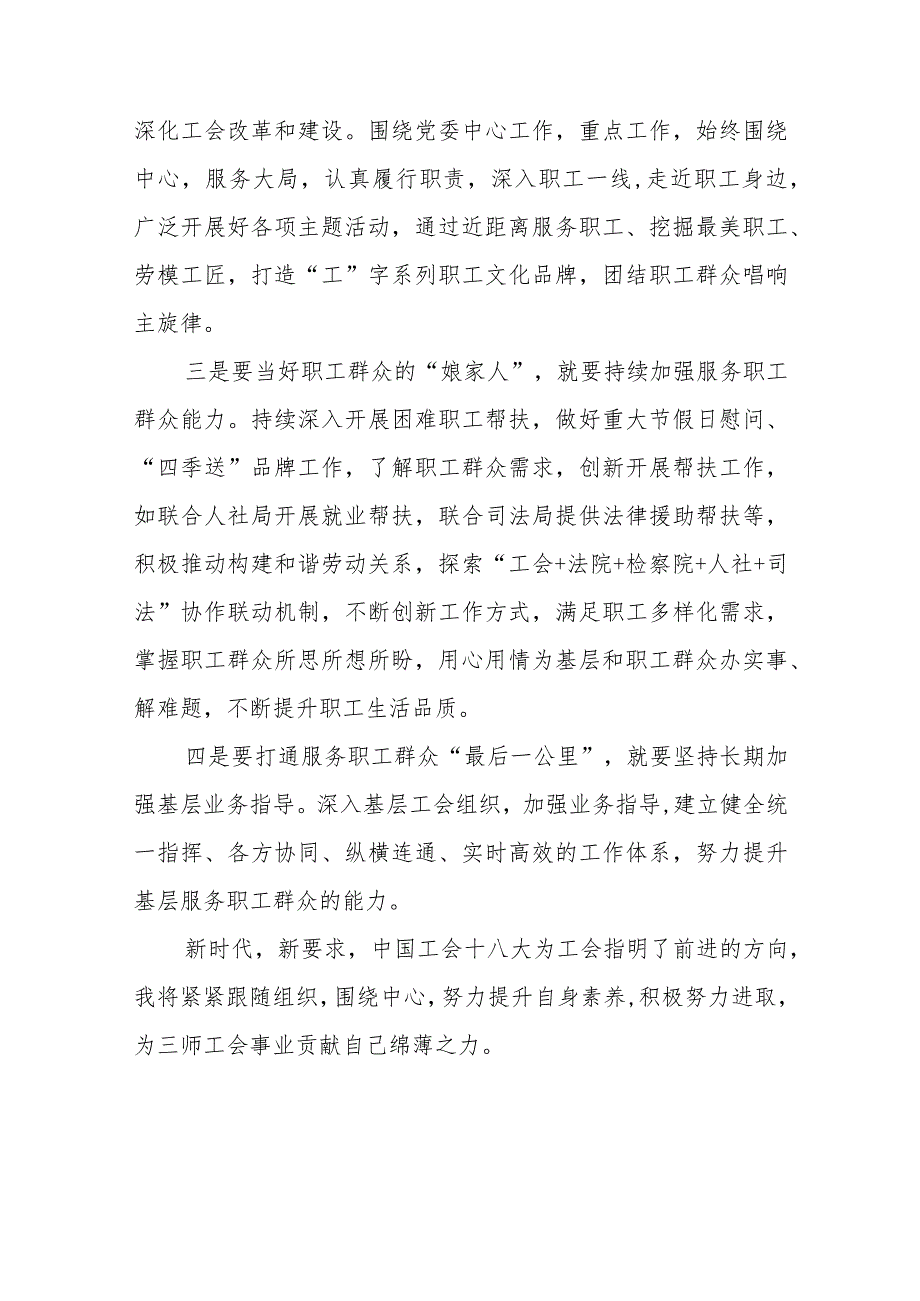 深化工会改革和建设。围绕党委中心工作，重点工作，始终围绕中心，服务大局，认真履行职责，深入职工一线,走近职工身边，广泛开展好各项主题活动，通过近距离服务职工、挖掘最美职工、劳模工匠，打造“工”字系列职工文化品牌，团结职工群众唱响主旋律。

三是要当好职工群众的“娘家人”，就要持续加强服务职工群众能力。持续深入开展困难职工帮扶，做好重大节假日慰问、“四季送”品牌工作，了解职工群众需求，创新开展帮扶工作，如联合人社局开展就业帮扶，联合司法局提供法律援助帮扶等，积极推动构建和谐劳动关系，探索“工会+法院+检察院+人社+司法”协作联动机制，不断创新工作方式，满足职工多样化需求，掌握职工群众所思所想所盼，用心用情为基层和职工群众办实事、解难题，不断提升职工生活品质。

四是要打通服务职工群众“最后一公里”，就要坚持长期加强基层业务指导。深入基层工会组织，加强业务指导,建立健全统一指挥、各方协同、纵横连通、实时高效的工作体系，努力提升基层服务职工群众的能力。

新时代，新要求，中国工会十八大为工会指明了前进的方向，我将紧紧跟随组织，围绕中心，努力提升自身素养，积极努力进取，为三师工会事业贡献自己绵薄之力。